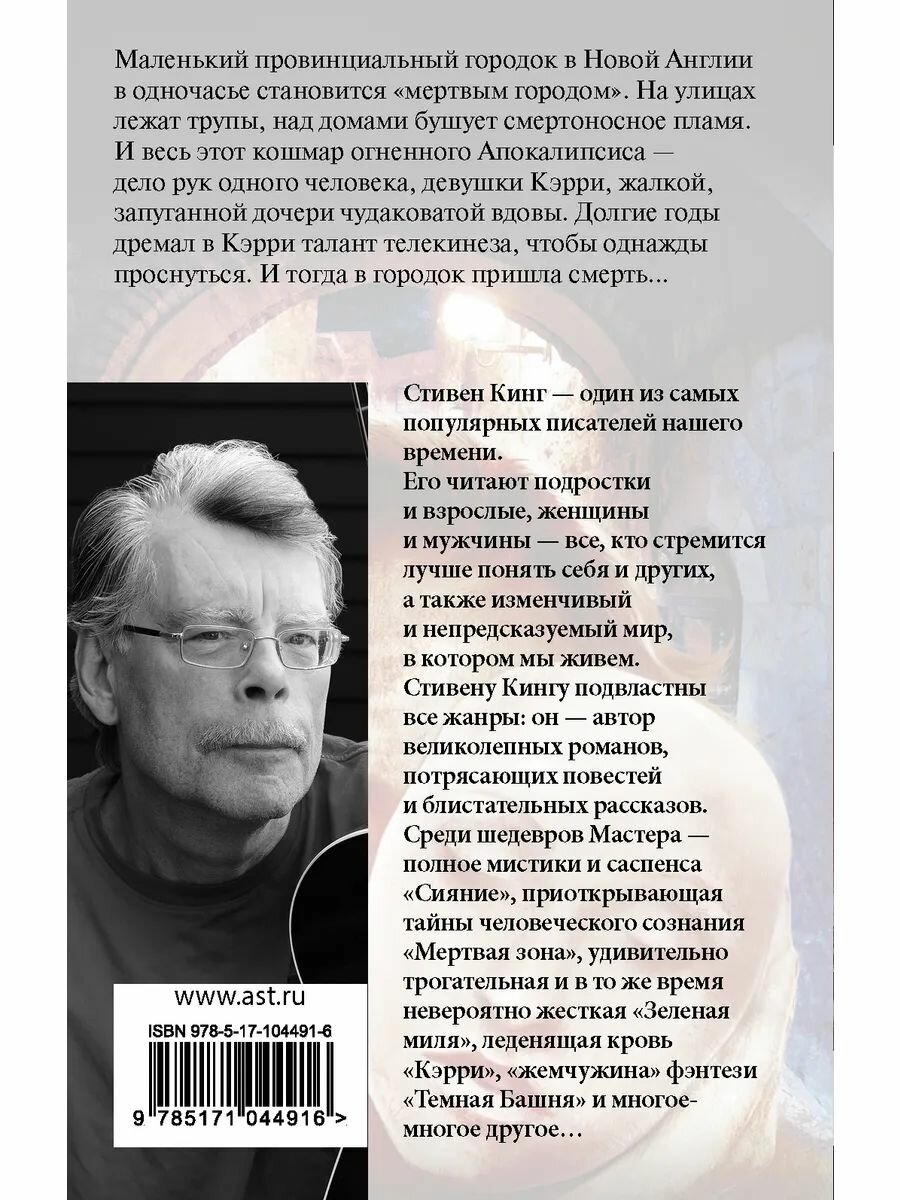 Маленький провинциальный городок в Новой Англии в одночасье становится «мертвым городом». На улицах лежат трупы, над домами бушует смертоносное пламя. И весь этот кошмар огненного Апокалипсиса — дело рук одного человека, девушки Кэрри, жалкой, запуганной дочери чудаковатой вдовы. Долгие годы дремал в Кэрри талант телекинеза, чтобы однажды проснуться. И тогда в городок пришла смерть...

Стивен Кинг — один из самых популярных писателей нашего времени.
Его читают подростки и взрослые, женщины и мужчины — все, кто стремится лучше понять себя и других, а также изменчивый и непредсказуемый мир, в котором мы живем.
Стивену Кингу подвластны все жанры: он — автор великолепных романов, потрясающих повестей и блистательных рассказов.
Среди шедевров Мастера — полное мистики и саспенса «Сияние», приоткрывающая тайны человеческого сознания «Мертвая зона», удивительно трогательная и в то же время невероятно жесткая «Зеленая миля», леденящая кровь «Кэрри», «жемчужина» фэнтези «Темная Башня» и многое-многое другое…

www.ast.ru
ISBN 978-5-17-104491-6
9 785171 044916 >